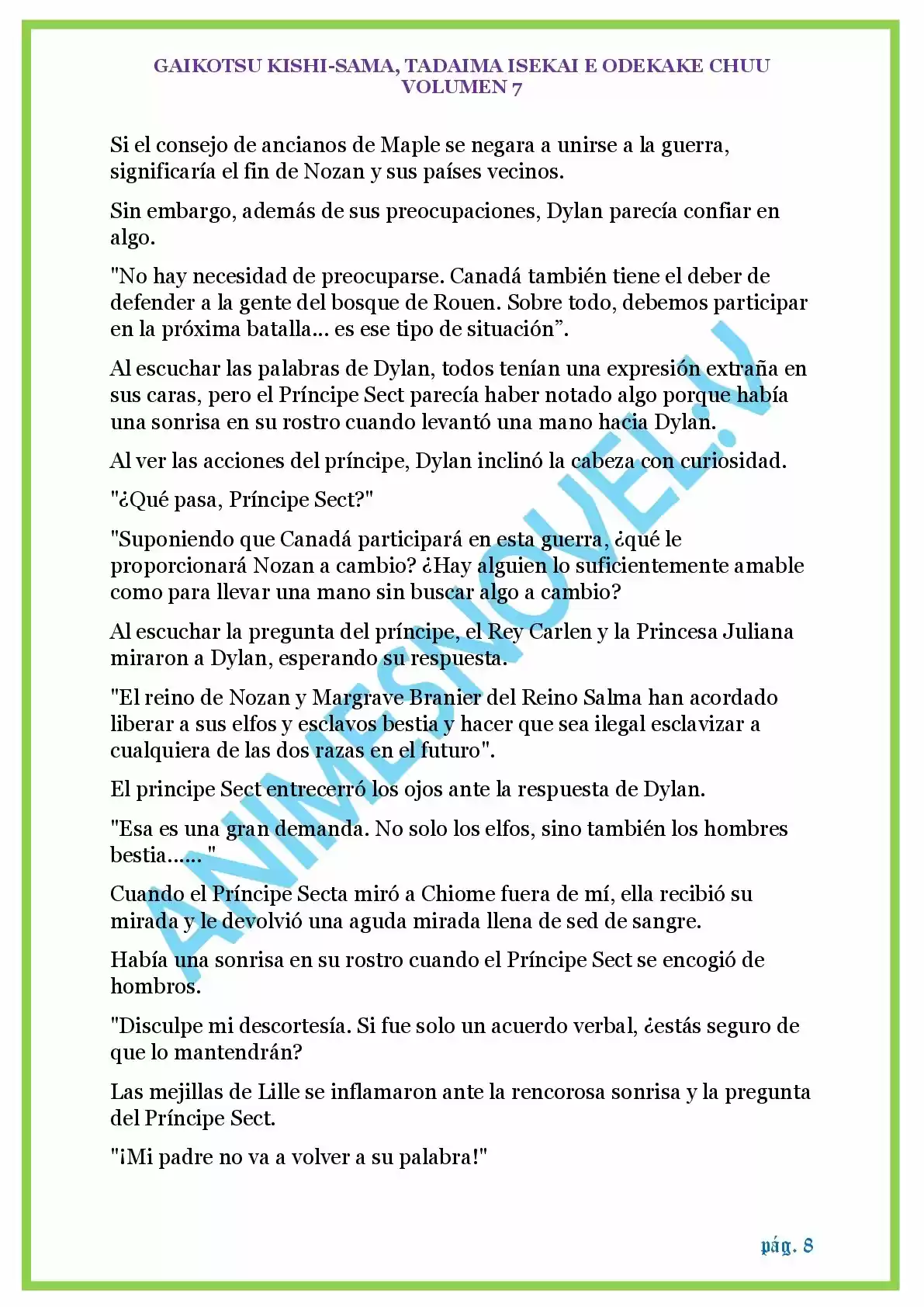 GAIKOTSU KISHI-SAMA, TADAIMA ISEKAI E ODEKAKE CHUU
VOLUMEN 7

Si el consejo de ancianos de Maple se negara a unirse a la guerra, significaría el fin de Nozan y sus países vecinos.

Sin embargo, además de sus preocupaciones, Dylan parecía confiar en algo.

"No hay necesidad de preocuparse. Canadá también tiene el deber de defender a la gente del bosque de Rouen. Sobre todo, debemos participar en la próxima batalla... es ese tipo de situación”.

Al escuchar las palabras de Dylan, todos tenían una expresión extraña en sus caras, pero el Príncipe Sect parecía haber notado algo porque había una sonrisa en su rostro cuando levantó una mano hacia Dylan.

Al ver las acciones del príncipe, Dylan inclinó la cabeza con curiosidad.

"¿Qué pasa, Príncipe Sect?"

"Suponiendo que Canadá participará en esta guerra, ¿qué le proporcionará Nozan a cambio? ¿Hay alguien lo suficientemente amable como para llevar una mano sin buscar algo a cambio?

Al escuchar la pregunta del príncipe, el Rey Carlen y la Princesa Juliana miraron a Dylan, esperando su respuesta.

"El reino de Nozan y Margrave Branier del Reino Salma han acordado liberar a sus elfos y esclavos bestia y hacer que sea ilegal esclavizar a cualquiera de las dos razas en el futuro".

El principe Sect entrecerró los ojos ante la respuesta de Dylan.

"Esa es una gran demanda. No solo los elfos, sino también los hombres bestia...... "

Cuando el Príncipe Secta miró a Chiome fuera de mí, ella recibió su mirada y le devolvió una aguda mirada llena de sed de sangre.

Había una sonrisa en su rostro cuando el Príncipe Sect se encogió de hombros.

"Disculpe mi descortesía. Si fue solo un acuerdo verbal, ¿estás seguro de que lo mantendrán?

Las mejillas de Lille se inflamaron ante la rencorosa sonrisa y la pregunta del Príncipe Sect.

"¡Mi padre no va a volver a su palabra!"

ANIMESNOVEL.V

pág. 8